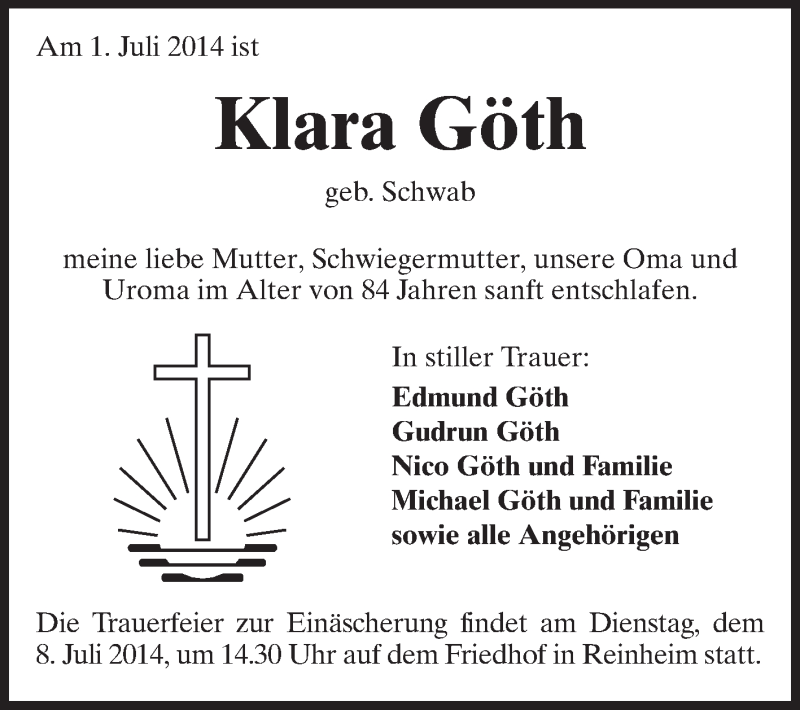 Am 1. Juli 2014 ist

Klara Göth

geb. Schwab

meine liebe Mutter, Schwiegermutter, unsere Oma und Uroma im Alter von 84 Jahren sanft entschlafen.

In stiller Trauer:
Edmund Göth
Gudrun Göth
Nico Göth und Familie
Michael Göth und Familie
sowie alle Angehörigen

Die Trauerfeier zur Einäscherung findet am Dienstag, dem 8. Juli 2014, um 14.30 Uhr auf dem Friedhof in Reinheim statt.